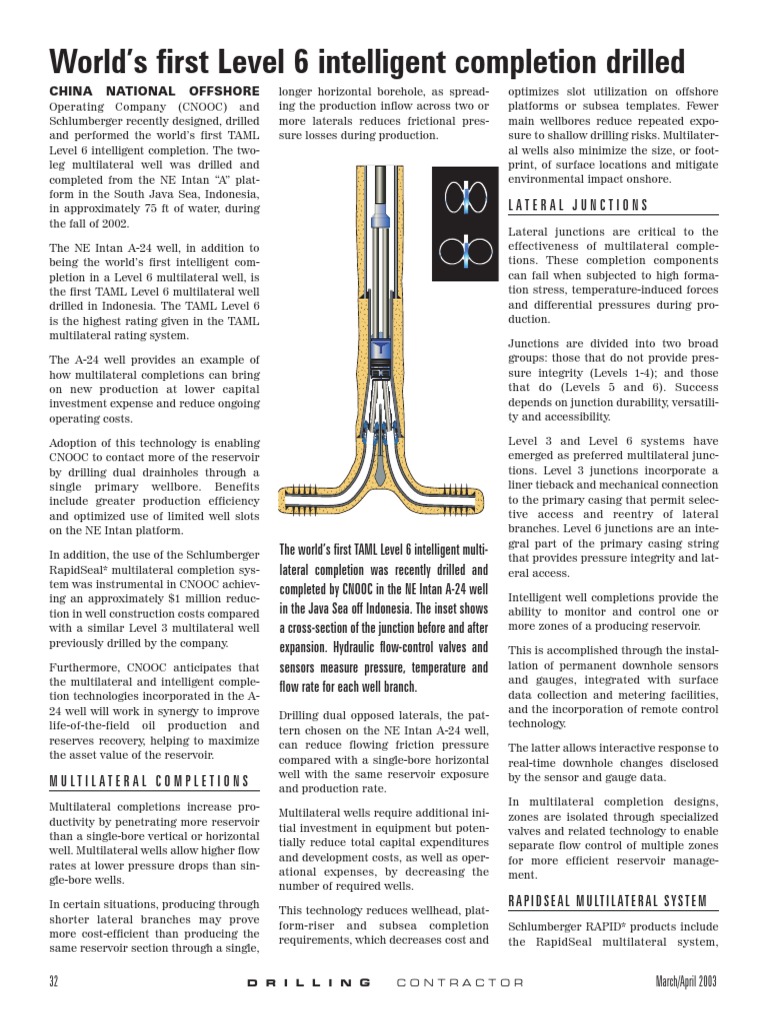 World's first Level 6 intelligent completion drilled

CHINA NATIONAL OFFSHORE Operating Company (CNOOC) and Schlumberger recently designed, drilled and performed the world's first TAML Level 6 intelligent completion. The two-leg multilateral well was drilled and completed from the NE Intan "A" platform in the South Java Sea, Indonesia, in approximately 75 ft of water, during the fall of 2002.

The NE Intan A-24 well, in addition to being the world's first intelligent completion in a Level 6 multilateral well, is the first TAML Level 6 multilateral well drilled in Indonesia. The TAML Level 6 is the highest rating given in the TAML multilateral rating system.

The A-24 well provides an example of how multilateral completions can bring on new production at lower capital investment expense and reduce ongoing operating costs.

Adoption of this technology is enabling CNOOC to contact more of the reservoir by drilling dual drainholes through a single primary wellbore. Benefits include greater production efficiency and optimized use of limited well slots on the NE Intan platform.

In addition, the use of the Schlumberger RapidSeal* multilateral completion system was instrumental in CNOOC achieving an approximately $1 million reduction in well construction costs compared with a similar Level 3 multilateral well previously drilled by the company.

Furthermore, CNOOC anticipates that the multilateral and intelligent completion technologies incorporated in the A-24 well will work in synergy to improve life-of-the-field oil production and reserves recovery, helping to maximize the asset value of the reservoir.

MULTILATERAL COMPLETIONS

Multilateral completions increase productivity by penetrating more reservoir than a single-bore vertical or horizontal well. Multilateral wells allow higher flow rates at lower pressure drops than single-bore wells.

In certain situations, producing through shorter lateral branches may prove more cost-efficient than producing the same reservoir section through a single, longer horizontal borehole, as spreading the production inflow across two or more laterals reduces frictional pressure losses during production.

The world's first TAML Level 6 intelligent multilateral completion was recently drilled and completed by CNOOC in the NE Intan A-24 well in the Java Sea off Indonesia. The inset shows a cross-section of the junction before and after expansion. Hydraulic flow-control valves and sensors measure pressure, temperature and flow rate for each well branch.

Drilling dual opposed laterals, the pattern chosen on the NE Intan A-24 well, can reduce flowing friction pressure compared with a single-bore horizontal well with the same reservoir exposure and production rate.

Multilateral wells require additional initial investment in equipment but potentially reduce total capital expenditures and development costs, as well as operational expenses, by decreasing the number of required wells.

This technology reduces wellhead, platform-riser and subsea completion requirements, which decreases cost and optimizes slot utilization on offshore platforms or subsea templates. Fewer main wellbores reduce repeated exposure to shallow drilling risks. Multilateral wells also minimize the size, or footprint, of surface locations and mitigate environmental impact onshore.

LATERAL JUNCTIONS

Lateral junctions are critical to the effectiveness of multilateral completions. These completion components can fail when subjected to high formation stress, temperature-induced forces and differential pressures during production.

Junctions are divided into two broad groups: those that do not provide pressure integrity (Levels 1-4); and those that do (Levels 5 and 6). Success depends on junction durability, versatility and accessibility.

Level 3 and Level 6 systems have emerged as preferred multilateral junctions. Level 3 junctions incorporate a liner tieback and mechanical connection to the primary casing that permit selective access and reentry of lateral branches. Level 6 junctions are an integral part of the primary casing string that provides pressure integrity and lateral access.

Intelligent well completions provide the ability to monitor and control one or more zones of a producing reservoir.

This is accomplished through the installation of permanent downhole sensors and gauges, integrated with surface data collection and metering facilities, and the incorporation of remote control technology.

The latter allows interactive response to real-time downhole changes disclosed by the sensor and gauge data.

In multilateral completion designs, zones are isolated through specialized valves and related technology to enable separate flow control of multiple zones for more efficient reservoir management.

RAPIDSEAL MULTILATERAL SYSTEM

Schlumberger RAPID* products include the RapidSeal multilateral system,

32 DRILLING CONTRACTOR March/April 2003